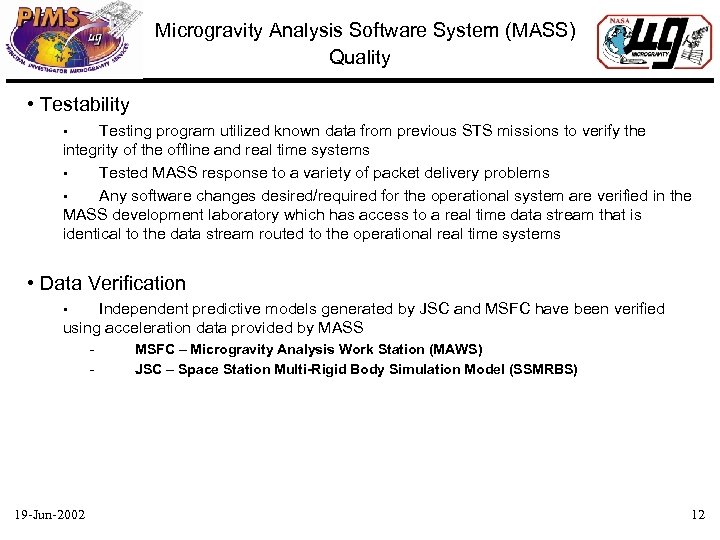 PIMS
μg
PRINCIPAL INVESTIGATOR MICROGRAVITY SERVICES

Microgravity Analysis Software System (MASS)
Quality

NASA
μg
MICROGRAVITY

• Testability

▪ Testing program utilized known data from previous STS missions to verify the integrity of the offline and real time systems

▪ Tested MASS response to a variety of packet delivery problems

▪ Any software changes desired/required for the operational system are verified in the MASS development laboratory which has access to a real time data stream that is identical to the data stream routed to the operational real time systems

• Data Verification

▪ Independent predictive models generated by JSC and MSFC have been verified using acceleration data provided by MASS

- MSFC – Microgravity Analysis Work Station (MAWS)
- JSC – Space Station Multi-Rigid Body Simulation Model (SSMRBS)

19-Jun-2002

12